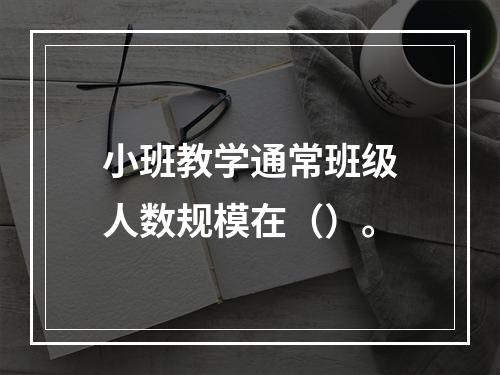 小班教学通常班级人数规模在（）。